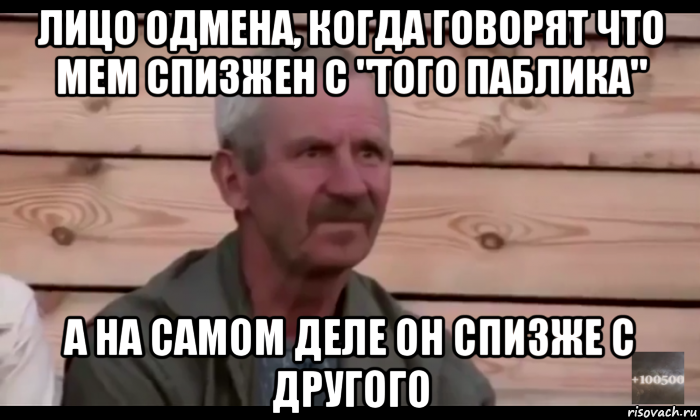 ЛИЦО ОДМЕНА, КОГДА ГОВОРЯТ ЧТО МЕМ СПИЗЖЕН С "ТОГО ПАБЛИКА"

А НА САМОМ ДЕЛЕ ОН СПИЗЖЕ С ДРУГОГО

+100500

risovach.ru